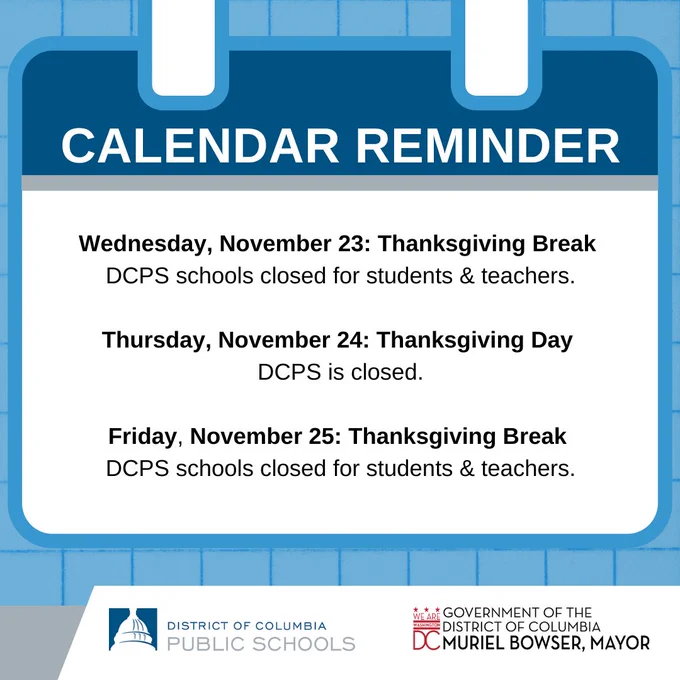 CALENDAR REMINDER

Wednesday, November 23: Thanksgiving Break
DCPS schools closed for students & teachers.

Thursday, November 24: Thanksgiving Day
DCPS is closed.

Friday, November 25: Thanksgiving Break
DCPS schools closed for students & teachers.

DISTRICT OF COLUMBIA
PUBLIC SCHOOLS

WE ARE WASHINGTON DC
GOVERNMENT OF THE DISTRICT OF COLUMBIA
MURIEL BOWSER, MAYOR